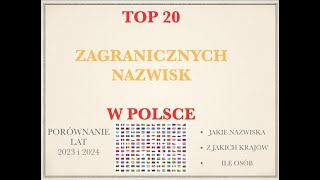 TOP 20

ZAGRANICZNYCH NAZWISK

W POLSCE

PORÓWNANIE LAT 2023 i 2024

• JAKIE NAZWISKA
• Z JAKICH KRAJÓW
• ILE OSÓB